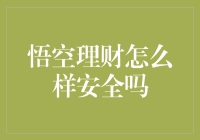 悟空理财怎么样安全吗